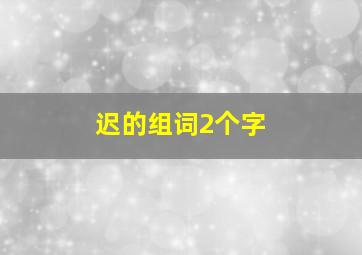 迟的组词2个字